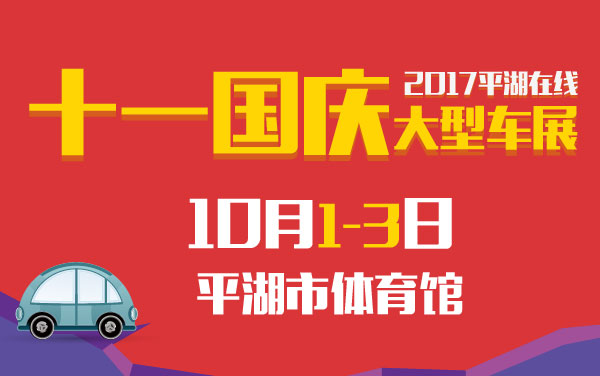 十一国庆
2017平湖在线
大型车展

10月1-3日
平湖市体育馆